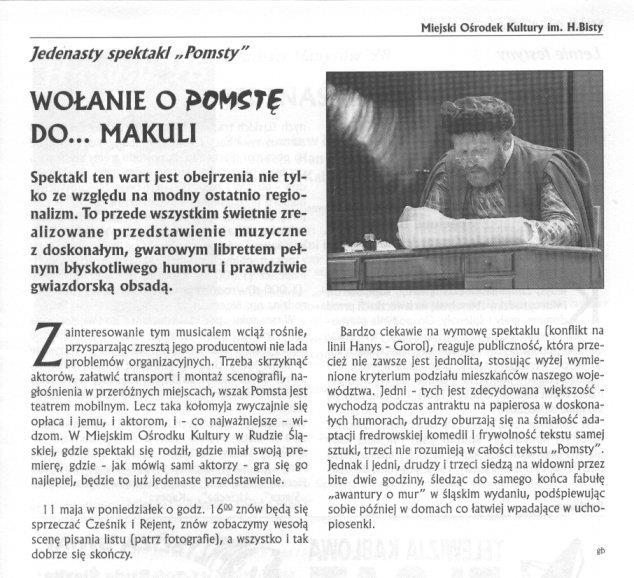 Miejski Ośrodek Kultury im. H.Bisty

Jedenasty spektakl „Pomsty"

WOŁANIE O POMSTĘ DO... MAKULI

Spektakl ten wart jest obejrzenia nie tylko ze względu na modny ostatnio regionalizm. To przede wszystkim świetnie zrealizowane przedstawienie muzyczne z doskonałym, gwarowym librettem pełnym błyskotliwego humoru i prawdziwie gwiazdorską obsadą.

Zainteresowanie tym musicalem wciąż rośnie, przysparzając zresztą jego producentowi nie lada problemów organizacyjnych. Trzeba skrzyknąć aktorów, załatwić transport i montaż scenografii, nagłośnienia w przeróżnych miejscach, wszak Pomsta jest teatrem mobilnym. Lecz taka kołomyja zwyczajnie się opłaca i jemu, i aktorom, i - co najważniejsze - widzom. W Miejskim Ośrodku Kultury w Rudzie Śląskiej, gdzie spektakl się rodził, gdzie miał swoją premierę, gdzie - jak mówią sami aktorzy - gra się go najlepiej, będzie to już jedenaste przedstawienie.

11 maja w poniedziałek o godz. $16^{00}$ znów będą się sprzeczać Cześnik i Rejent, znów zobaczymy wesołą scenę pisania listu (patrz fotografie), a wszystko i tak dobrze się skończy.

Bardzo ciekawie na wymowę spektaklu (konflikt na linii Hanys - Gorol), reaguje publiczność, która przecież nie zawsze jest jednolita, stosując wyżej wymienione kryterium podziału mieszkańców naszego województwa. Jedni - tych jest zdecydowana większość - wychodzą podczas antraktu na papierosa w doskonałych humorach, drudzy oburzają się na śmiałość adaptacji fredrowskiej komedii i frywolność tekstu samej sztuki, trzeci nie rozumieją w całości tekstu „Pomsty". Jednak i jedni, drudzy i trzeci siedzą na widowni przez bite dwie godziny, śledząc do samego końca fabułę „awantury o mur" w śląskim wydaniu, podśpiewując sobie później w domach co łatwiej wpadające w ucho piosenki.

gb